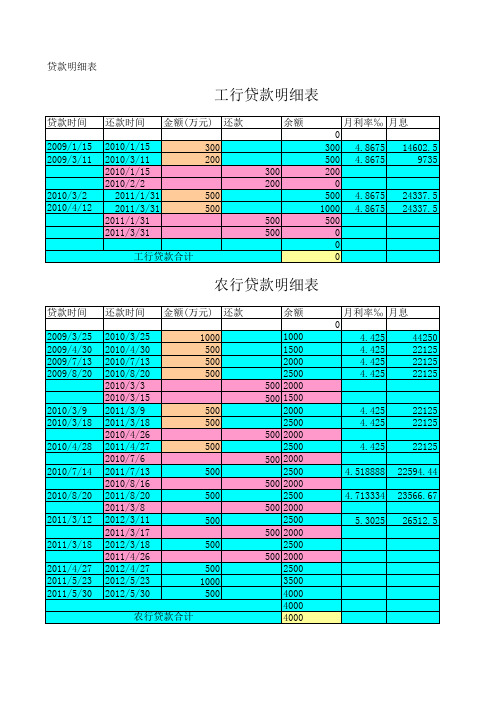 贷款明细表

工行贷款明细表

| 贷款时间 | 还款时间 | 金额(万元) | 还款 | 余额 | 月利率‰ | 月息 |
|---|---|---|---|---|---|---|
| | | | | 0 | | |
| 2009/1/15 | 2010/1/15 | 300 | | 300 | 4.8675 | 14602.5 |
| 2009/3/11 | 2010/3/11 | 200 | | 500 | 4.8675 | 9735 |
| | 2010/1/15 | | 300 | 200 | | |
| | 2010/2/2 | | 200 | 0 | | |
| 2010/3/2 | 2011/1/31 | 500 | | 500 | 4.8675 | 24337.5 |
| 2010/4/12 | 2011/3/31 | 500 | | 1000 | 4.8675 | 24337.5 |
| | 2011/1/31 | | 500 | 500 | | |
| | 2011/3/31 | | 500 | 0 | | |
| | | | | 0 | | |
| 工行贷款合计 | | | | 0 | | |

农行贷款明细表

| 贷款时间 | 还款时间 | 金额(万元) | 还款 | 余额 | 月利率‰ | 月息 |
|---|---|---|---|---|---|---|
| | | | | 0 | | |
| 2009/3/25 | 2010/3/25 | 1000 | | 1000 | 4.425 | 44250 |
| 2009/4/30 | 2010/4/30 | 500 | | 1500 | 4.425 | 22125 |
| 2009/7/13 | 2010/7/13 | 500 | | 2000 | 4.425 | 22125 |
| 2009/8/20 | 2010/8/20 | 500 | | 2500 | 4.425 | 22125 |
| | 2010/3/3 | | 500 | 2000 | | |
| | 2010/3/15 | | 500 | 1500 | | |
| 2010/3/9 | 2011/3/9 | 500 | | 2000 | 4.425 | 22125 |
| 2010/3/18 | 2011/3/18 | 500 | | 2500 | 4.425 | 22125 |
| | 2010/4/26 | | 500 | 2000 | | |
| 2010/4/28 | 2011/4/27 | 500 | | 2500 | 4.425 | 22125 |
| | 2010/7/6 | | 500 | 2000 | | |
| 2010/7/14 | 2011/7/13 | 500 | | 2500 | 4.518888 | 22594.44 |
| | 2010/8/16 | | 500 | 2000 | | |
| 2010/8/20 | 2011/8/20 | 500 | | 2500 | 4.713334 | 23566.67 |
| | 2011/3/8 | | 500 | 2000 | | |
| 2011/3/12 | 2012/3/11 | 500 | | 2500 | 5.3025 | 26512.5 |
| | 2011/3/17 | | 500 | 2000 | | |
| 2011/3/18 | 2012/3/18 | 500 | | 2500 | | |
| | 2011/4/26 | | 500 | 2000 | | |
| 2011/4/27 | 2012/4/27 | 500 | | 2500 | | |
| 2011/5/23 | 2012/5/23 | 1000 | | 3500 | | |
| 2011/5/30 | 2012/5/30 | 500 | | 4000 | | |
| | | | | 4000 | | |
| 农行贷款合计 | | | | 4000 | | |